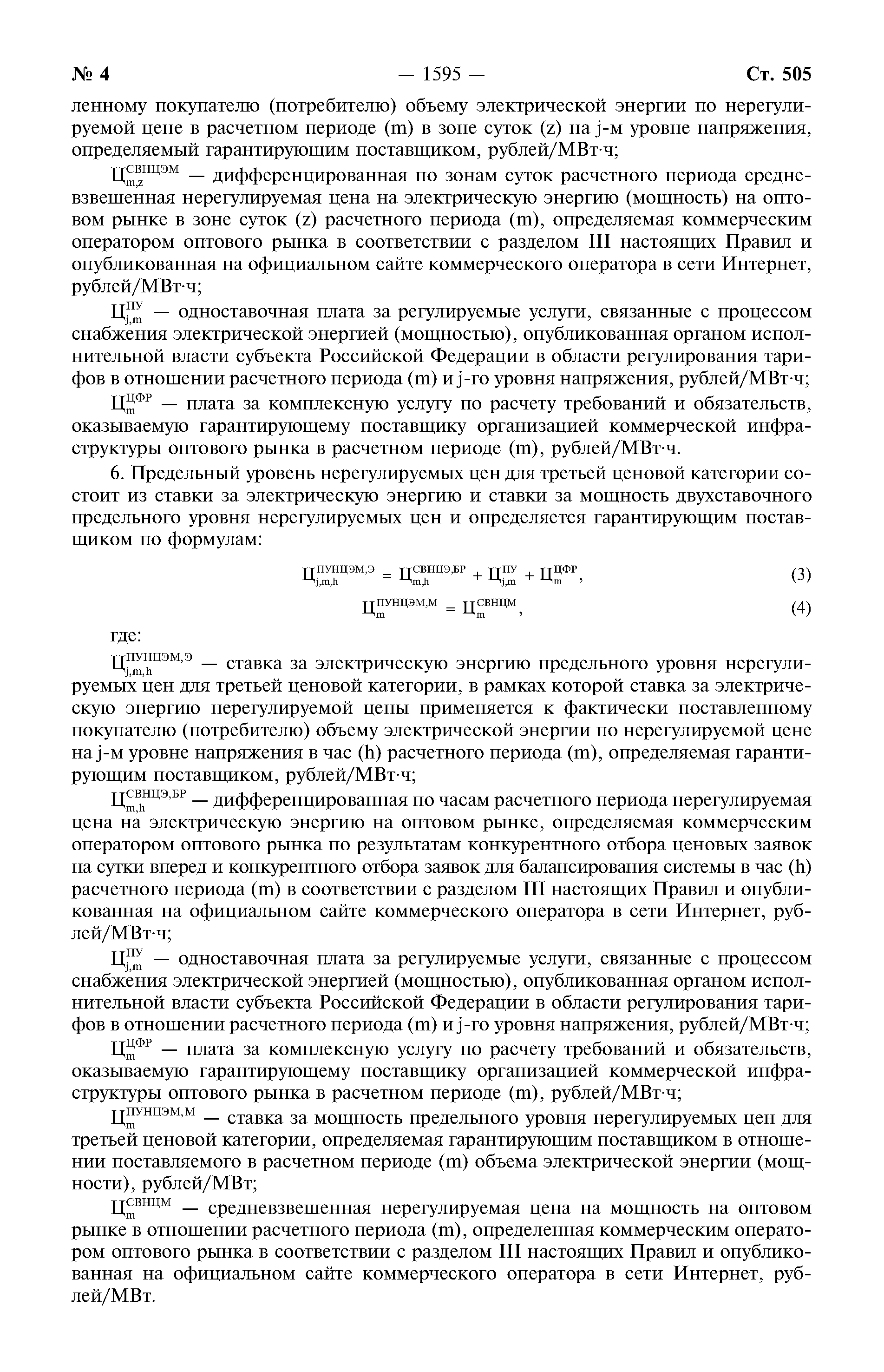 № 4 — 1595 — Ст. 505

ленному покупателю (потребителю) объему электрической энергии по нерегулируемой цене в расчетном периоде (m) в зоне суток (z) на j-м уровне напряжения, определяемый гарантирующим поставщиком, рублей/МВт·ч;

$Ц_{m,z}^{СВНЦЭМ}$ — дифференцированная по зонам суток расчетного периода средневзвешенная нерегулируемая цена на электрическую энергию (мощность) на оптовом рынке в зоне суток (z) расчетного периода (m), определяемая коммерческим оператором оптового рынка в соответствии с разделом III настоящих Правил и опубликованная на официальном сайте коммерческого оператора в сети Интернет, рублей/МВт·ч;

$Ц_{j,m}^{ПУ}$ — одноставочная плата за регулируемые услуги, связанные с процессом снабжения электрической энергией (мощностью), опубликованная органом исполнительной власти субъекта Российской Федерации в области регулирования тарифов в отношении расчетного периода (m) и j-го уровня напряжения, рублей/МВт·ч;

$Ц_{m}^{ЦФР}$ — плата за комплексную услугу по расчету требований и обязательств, оказываемую гарантирующему поставщику организацией коммерческой инфраструктуры оптового рынка в расчетном периоде (m), рублей/МВт·ч.

6. Предельный уровень нерегулируемых цен для третьей ценовой категории состоит из ставки за электрическую энергию и ставки за мощность двухставочного предельного уровня нерегулируемых цен и определяется гарантирующим поставщиком по формулам:

$Ц_{j,m,h}^{ПУНЦЭМ,Э} = Ц_{m,h}^{СВНЦЭ,БР} + Ц_{j,m}^{ПУ} + Ц_{m}^{ЦФР}$, (3)

$Ц_{m}^{ПУНЦЭМ,М} = Ц_{m}^{СВНЦМ}$, (4)

где:

$Ц_{j,m,h}^{ПУНЦЭМ,Э}$ — ставка за электрическую энергию предельного уровня нерегулируемых цен для третьей ценовой категории, в рамках которой ставка за электрическую энергию нерегулируемой цены применяется к фактически поставленному покупателю (потребителю) объему электрической энергии по нерегулируемой цене на j-м уровне напряжения в час (h) расчетного периода (m), определяемая гарантирующим поставщиком, рублей/МВт·ч;

$Ц_{m,h}^{СВНЦЭ,БР}$ — дифференцированная по часам расчетного периода нерегулируемая цена на электрическую энергию на оптовом рынке, определяемая коммерческим оператором оптового рынка по результатам конкурентного отбора ценовых заявок на сутки вперед и конкурентного отбора заявок для балансирования системы в час (h) расчетного периода (m) в соответствии с разделом III настоящих Правил и опубликованная на официальном сайте коммерческого оператора в сети Интернет, рублей/МВт·ч;

$Ц_{j,m}^{ПУ}$ — одноставочная плата за регулируемые услуги, связанные с процессом снабжения электрической энергией (мощностью), опубликованная органом исполнительной власти субъекта Российской Федерации в области регулирования тарифов в отношении расчетного периода (m) и j-го уровня напряжения, рублей/МВт·ч;

$Ц_{m}^{ЦФР}$ — плата за комплексную услугу по расчету требований и обязательств, оказываемую гарантирующему поставщику организацией коммерческой инфраструктуры оптового рынка в расчетном периоде (m), рублей/МВт·ч;

$Ц_{m}^{ПУНЦЭМ,М}$ — ставка за мощность предельного уровня нерегулируемых цен для третьей ценовой категории, определяемая гарантирующим поставщиком в отношении поставляемого в расчетном периоде (m) объема электрической энергии (мощности), рублей/МВт;

$Ц_{m}^{СВНЦМ}$ — средневзвешенная нерегулируемая цена на мощность на оптовом рынке в отношении расчетного периода (m), определенная коммерческим оператором оптового рынка в соответствии с разделом III настоящих Правил и опубликованная на официальном сайте коммерческого оператора в сети Интернет, рублей/МВт.